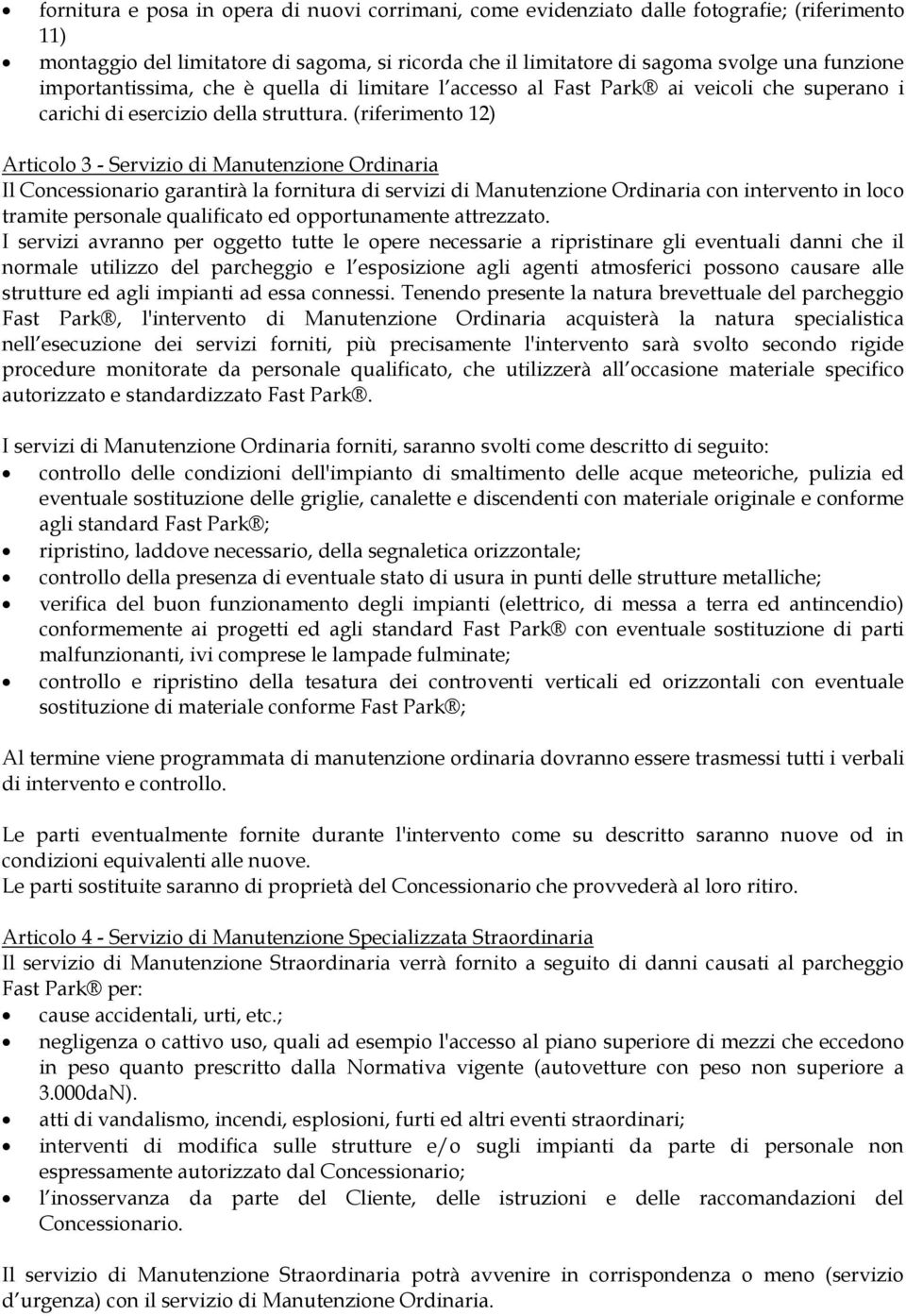 • fornitura e posa in opera di nuovi corrimani, come evidenziato dalle fotografie; (riferimento 11)
• montaggio del limitatore di sagoma, si ricorda che il limitatore di sagoma svolge una funzione importantissima, che è quella di limitare l accesso al Fast Park® ai veicoli che superano i carichi di esercizio della struttura. (riferimento 12)

Articolo 3 - Servizio di Manutenzione Ordinaria
Il Concessionario garantirà la fornitura di servizi di Manutenzione Ordinaria con intervento in loco tramite personale qualificato ed opportunamente attrezzato.
I servizi avranno per oggetto tutte le opere necessarie a ripristinare gli eventuali danni che il normale utilizzo del parcheggio e l esposizione agli agenti atmosferici possono causare alle strutture ed agli impianti ad essa connessi. Tenendo presente la natura brevettuale del parcheggio Fast Park®, l'intervento di Manutenzione Ordinaria acquisterà la natura specialistica nell esecuzione dei servizi forniti, più precisamente l'intervento sarà svolto secondo rigide procedure monitorate da personale qualificato, che utilizzerà all occasione materiale specifico autorizzato e standardizzato Fast Park®.

I servizi di Manutenzione Ordinaria forniti, saranno svolti come descritto di seguito:
• controllo delle condizioni dell'impianto di smaltimento delle acque meteoriche, pulizia ed eventuale sostituzione delle griglie, canalette e discendenti con materiale originale e conforme agli standard Fast Park®;
• ripristino, laddove necessario, della segnaletica orizzontale;
• controllo della presenza di eventuale stato di usura in punti delle strutture metalliche;
• verifica del buon funzionamento degli impianti (elettrico, di messa a terra ed antincendio) conformemente ai progetti ed agli standard Fast Park® con eventuale sostituzione di parti malfunzionanti, ivi comprese le lampade fulminate;
• controllo e ripristino della tesatura dei controventi verticali ed orizzontali con eventuale sostituzione di materiale conforme Fast Park®;

Al termine viene programmata di manutenzione ordinaria dovranno essere trasmessi tutti i verbali di intervento e controllo.

Le parti eventualmente fornite durante l'intervento come su descritto saranno nuove od in condizioni equivalenti alle nuove.
Le parti sostituite saranno di proprietà del Concessionario che provvederà al loro ritiro.

Articolo 4 - Servizio di Manutenzione Specializzata Straordinaria
Il servizio di Manutenzione Straordinaria verrà fornito a seguito di danni causati al parcheggio Fast Park® per:
• cause accidentali, urti, etc.;
• negligenza o cattivo uso, quali ad esempio l'accesso al piano superiore di mezzi che eccedono in peso quanto prescritto dalla Normativa vigente (autovetture con peso non superiore a 3.000daN).
• atti di vandalismo, incendi, esplosioni, furti ed altri eventi straordinari;
• interventi di modifica sulle strutture e/o sugli impianti da parte di personale non espressamente autorizzato dal Concessionario;
• l inosservanza da parte del Cliente, delle istruzioni e delle raccomandazioni del Concessionario.

Il servizio di Manutenzione Straordinaria potrà avvenire in corrispondenza o meno (servizio d urgenza) con il servizio di Manutenzione Ordinaria.